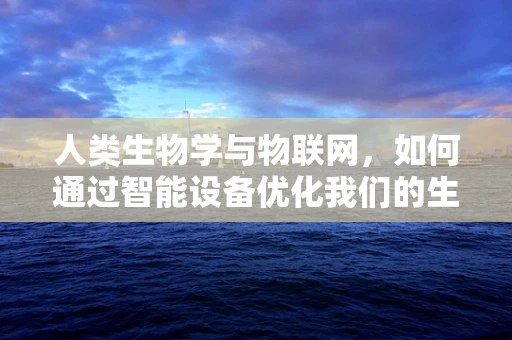 人类生物学与物联网，如何通过智能设备优化我们的生